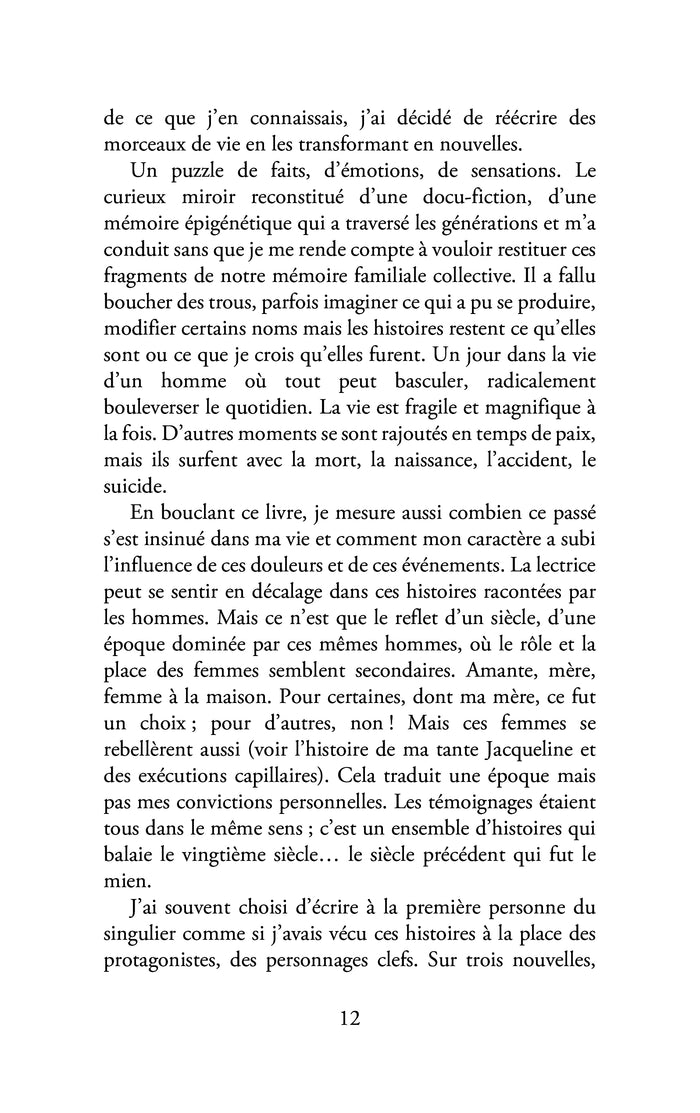 de ce que j’en connaissais, j’ai décidé de réécrire des morceaux de vie en les transformant en nouvelles.

Un puzzle de faits, d’émotions, de sensations. Le curieux miroir reconstitué d’une docu-fiction, d’une mémoire épigénétique qui a traversé les générations et m’a conduit sans que je me rende compte à vouloir restituer ces fragments de notre mémoire familiale collective. Il a fallu boucher des trous, parfois imaginer ce qui a pu se produire, modifier certains noms mais les histoires restent ce qu’elles sont ou ce que je crois qu’elles furent. Un jour dans la vie d’un homme où tout peut basculer, radicalement bouleverser le quotidien. La vie est fragile et magnifique à la fois. D’autres moments se sont rajoutés en temps de paix, mais ils surfent avec la mort, la naissance, l’accident, le suicide.

En bouclant ce livre, je mesure aussi combien ce passé s’est insinué dans ma vie et comment mon caractère a subi l’influence de ces douleurs et de ces événements. La lectrice peut se sentir en décalage dans ces histoires racontées par les hommes. Mais ce n’est que le reflet d’un siècle, d’une époque dominée par ces mêmes hommes, où le rôle et la place des femmes semblent secondaires. Amante, mère, femme à la maison. Pour certaines, dont ma mère, ce fut un choix ; pour d’autres, non ! Mais ces femmes se rebellèrent aussi (voir l’histoire de ma tante Jacqueline et des exécutions capillaires). Cela traduit une époque mais pas mes convictions personnelles. Les témoignages étaient tous dans le même sens ; c’est un ensemble d’histoires qui balaie le vingtième siècle… le siècle précédent qui fut le mien.

J’ai souvent choisi d’écrire à la première personne du singulier comme si j’avais vécu ces histoires à la place des protagonistes, des personnages clefs. Sur trois nouvelles,

12